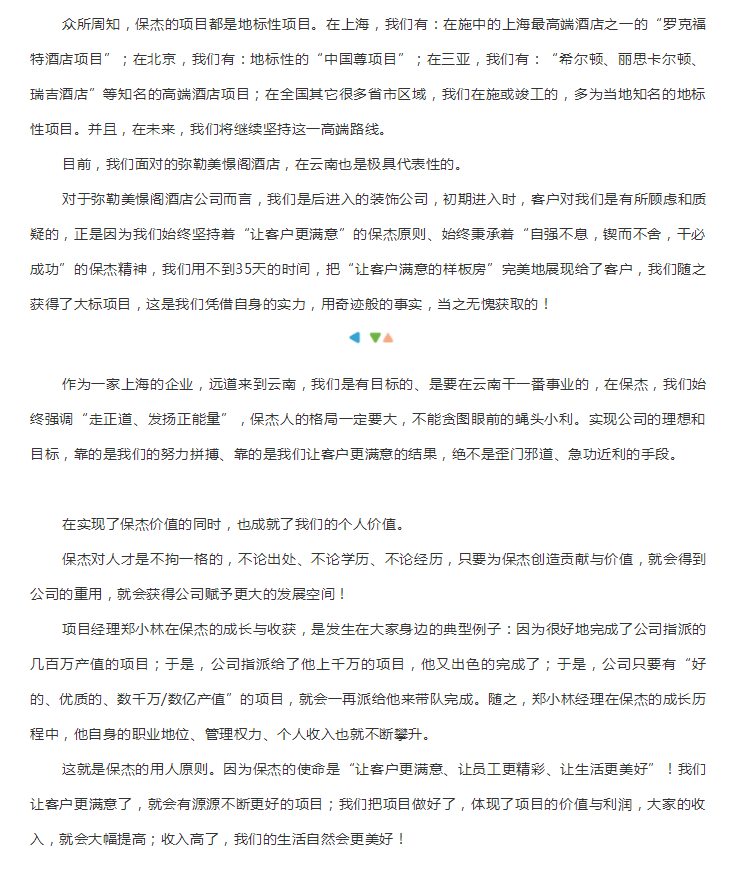 众所周知，保杰的项目都是地标性项目。在上海，我们有：在施中的上海最高端酒店之一的“罗克福特酒店项目”；在北京，我们有：地标性的“中国尊项目”；在三亚，我们有：“希尔顿、丽思卡尔顿、瑞吉酒店”等知名的高端酒店项目；在全国其它很多省市区域，我们在施或竣工的，多为当地知名的地标性项目。并且，在未来，我们将继续坚持这一高端路线。

目前，我们面对的弥勒美憬阁酒店，在云南也是极具代表性的。

对于弥勒美憬阁酒店公司而言，我们是后进入的装饰公司，初期进入时，客户对我们是有所顾虑和质疑的，正是因为我们始终坚持着“让客户更满意”的保杰原则、始终秉承着“自强不息，锲而不舍，干必成功”的保杰精神，我们用不到35天的时间，把“让客户满意的样板房”完美地展现给了客户，我们随之获得了大标项目，这是我们凭借自身的实力，用奇迹般的事实，当之无愧获取的！

作为一家上海的企业，远道来到云南，我们是有目标的、是要在云南干一番事业的，在保杰，我们始终强调“走正道、发扬正能量”，保杰人的格局一定要大，不能贪图眼前的蝇头小利。实现公司的理想和目标，靠的是我们的努力拼搏、靠的是我们让客户更满意的结果，绝不是歪门邪道、急功近利的手段。

在实现了保杰价值的同时，也成就了我们的个人价值。

保杰对人才是不拘一格的，不论出处、不论学历、不论经历，只要为保杰创造贡献与价值，就会得到公司的重用，就会获得公司赋予更大的发展空间！

项目经理郑小林在保杰的成长与收获，是发生在大家身边的典型例子：因为很好地完成了公司指派的几百万产值的项目；于是，公司指派给了他上千万的项目，他又出色的完成了；于是，公司只要有“好的、优质的、数千万/数亿产值”的项目，就会一再派给他来带队完成。随之，郑小林经理在保杰的成长历程中，他自身的职业地位、管理权力、个人收入也就不断攀升。

这就是保杰的用人原则。因为保杰的使命是“让客户更满意、让员工更精彩、让生活更美好”！我们让客户更满意了，就会有源源不断更好的项目；我们把项目做好了，体现了项目的价值与利润，大家的收入，就会大幅提高；收入高了，我们的生活自然会更美好！